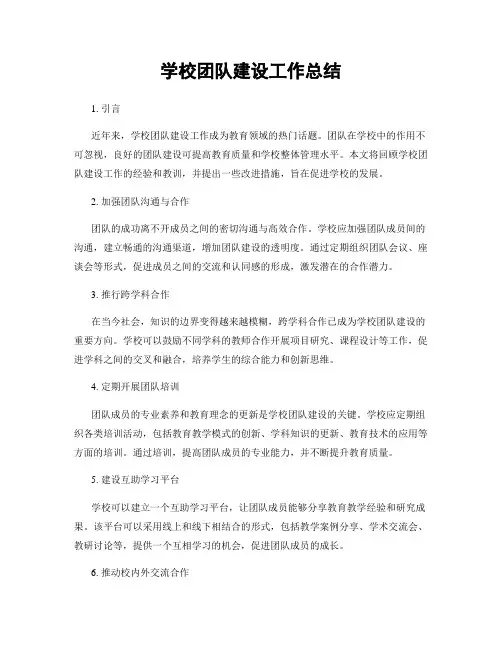 学校团队建设工作总结

1. 引言

近年来，学校团队建设工作成为教育领域的热门话题。团队在学校中的作用不可忽视，良好的团队建设可提高教育质量和学校整体管理水平。本文将回顾学校团队建设工作的经验和教训，并提出一些改进措施，旨在促进学校的发展。

2. 加强团队沟通与合作

团队的成功离不开成员之间的密切沟通与高效合作。学校应加强团队成员间的沟通，建立畅通的沟通渠道，增加团队建设的透明度。通过定期组织团队会议、座谈会等形式，促进成员之间的交流和认同感的形成，激发潜在的合作潜力。

3. 推行跨学科合作

在当今社会，知识的边界变得越来越模糊，跨学科合作已成为学校团队建设的重要方向。学校可以鼓励不同学科的教师合作开展项目研究、课程设计等工作，促进学科之间的交叉和融合，培养学生的综合能力和创新思维。

4. 定期开展团队培训

团队成员的专业素养和教育理念的更新是学校团队建设的关键。学校应定期组织各类培训活动，包括教育教学模式的创新、学科知识的更新、教育技术的应用等方面的培训。通过培训，提高团队成员的专业能力，并不断提升教育质量。

5. 建设互助学习平台

学校可以建立一个互助学习平台，让团队成员能够分享教育教学经验和研究成果。该平台可以采用线上和线下相结合的形式，包括教学案例分享、学术交流会、教研讨论等，提供一个互相学习的机会，促进团队成员的成长。

6. 推动校内外交流合作